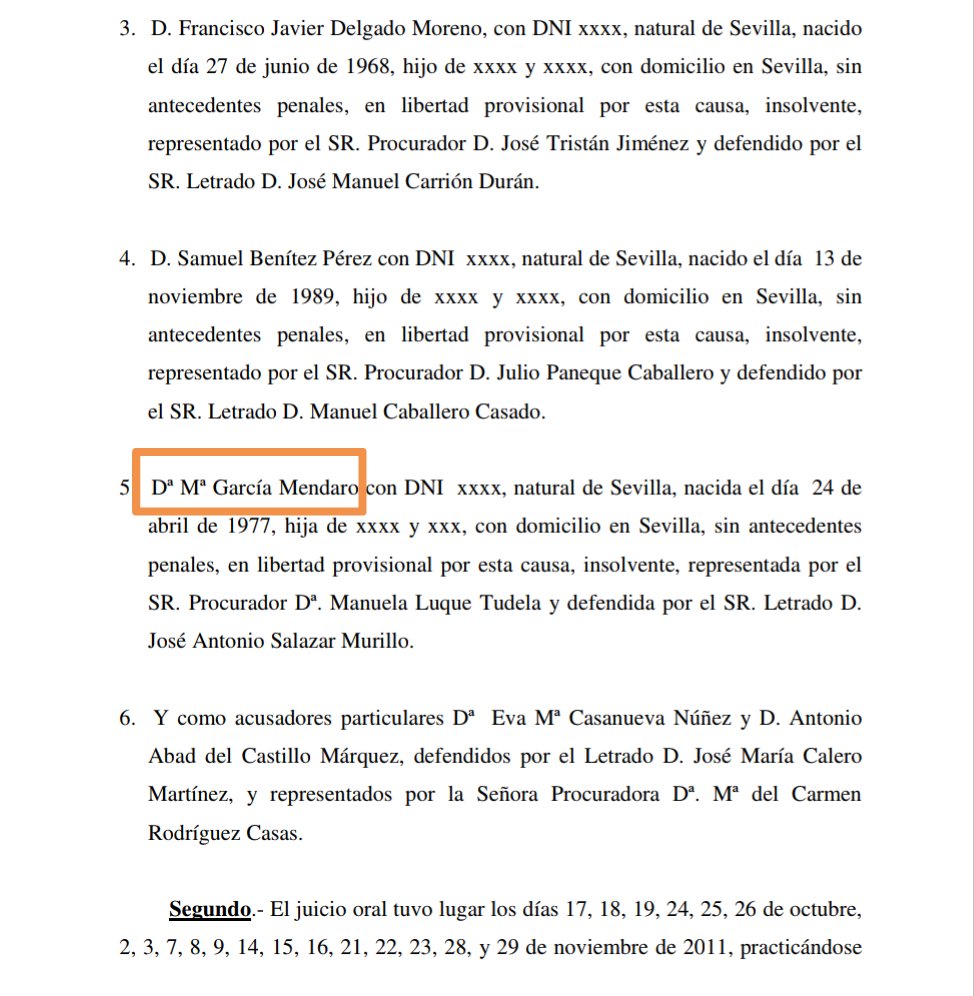 3. D. Francisco Javier Delgado Moreno, con DNI xxxx, natural de Sevilla, nacido el día 27 de junio de 1968, hijo de xxxx y xxxx, con domicilio en Sevilla, sin antecedentes penales, en libertad provisional por esta causa, insolvente, representado por el SR. Procurador D. José Tristán Jiménez y defendido por el SR. Letrado D. José Manuel Carrión Durán.

4. D. Samuel Benítez Pérez con DNI xxxx, natural de Sevilla, nacido el día 13 de noviembre de 1989, hijo de xxxx y xxxx, con domicilio en Sevilla, sin antecedentes penales, en libertad provisional por esta causa, insolvente, representado por el SR. Procurador D. Julio Paneque Caballero y defendido por el SR. Letrado D. Manuel Caballero Casado.

5 Dª Mª García Mendaro con DNI xxxx, natural de Sevilla, nacida el día 24 de abril de 1977, hija de xxxx y xxx, con domicilio en Sevilla, sin antecedentes penales, en libertad provisional por esta causa, insolvente, representada por el SR. Procurador Dª. Manuela Luque Tudela y defendida por el SR. Letrado D. José Antonio Salazar Murillo.

6. Y como acusadores particulares Dª Eva Mª Casanueva Núñez y D. Antonio Abad del Castillo Márquez, defendidos por el Letrado D. José María Calero Martínez, y representados por la Señora Procuradora Dª. Mª del Carmen Rodríguez Casas.

Segundo.- El juicio oral tuvo lugar los días 17, 18, 19, 24, 25, 26 de octubre, 2, 3, 7, 8, 9, 14, 15, 16, 21, 22, 23, 28, y 29 de noviembre de 2011, practicándose